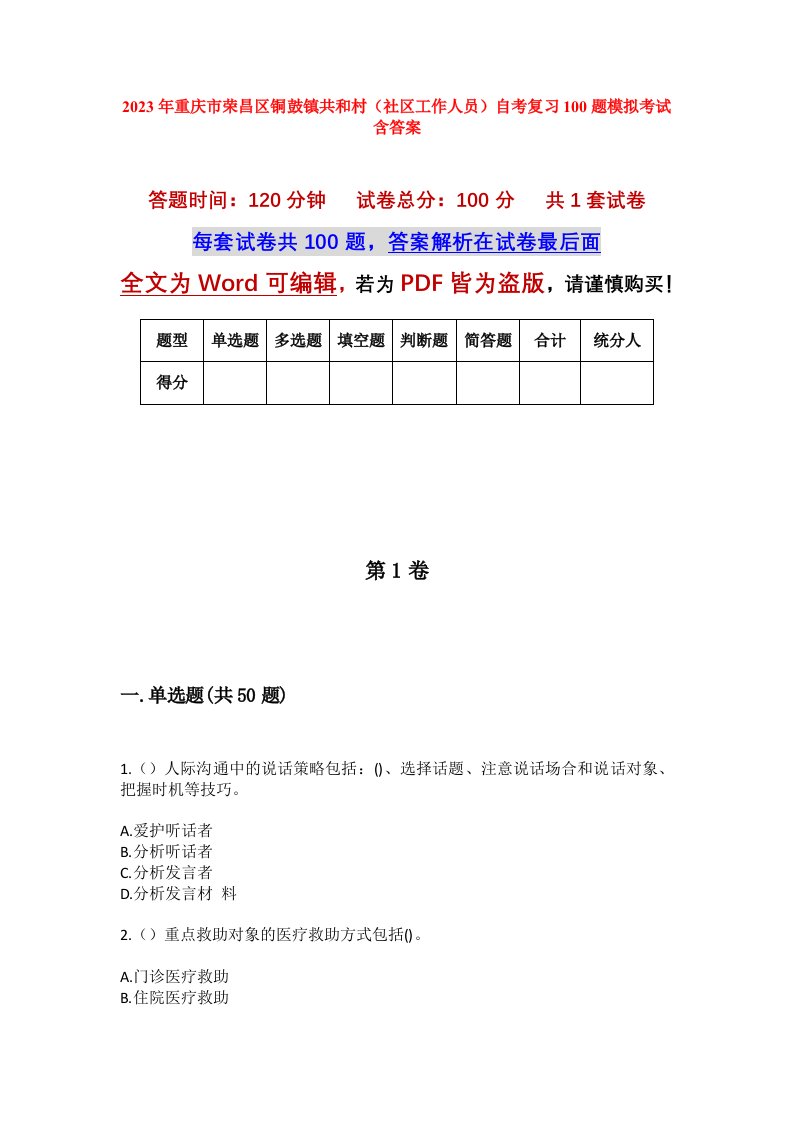 2023年重庆市荣昌区铜鼓镇共和村（社区工作人员）自考复习100题模拟考试含答案

答题时间：120分钟　　试卷总分：100分　　共1套试卷

每套试卷共100题，答案解析在试卷最后面

全文为Word可编辑，若为PDF皆为盗版，请谨慎购买！

| 题型 | 单选题 | 多选题 | 填空题 | 判断题 | 简答题 | 合计 | 统分人 |
|---|---|---|---|---|---|---|---|
| 得分 | | | | | | | |

第1卷

一.单选题(共50题)

1.（）人际沟通中的说话策略包括：()、选择话题、注意说话场合和说话对象、把握时机等技巧。

A.爱护听话者
B.分析听话者
C.分析发言者
D.分析发言材 料

2.（）重点救助对象的医疗救助方式包括()。

A.门诊医疗救助
B.住院医疗救助